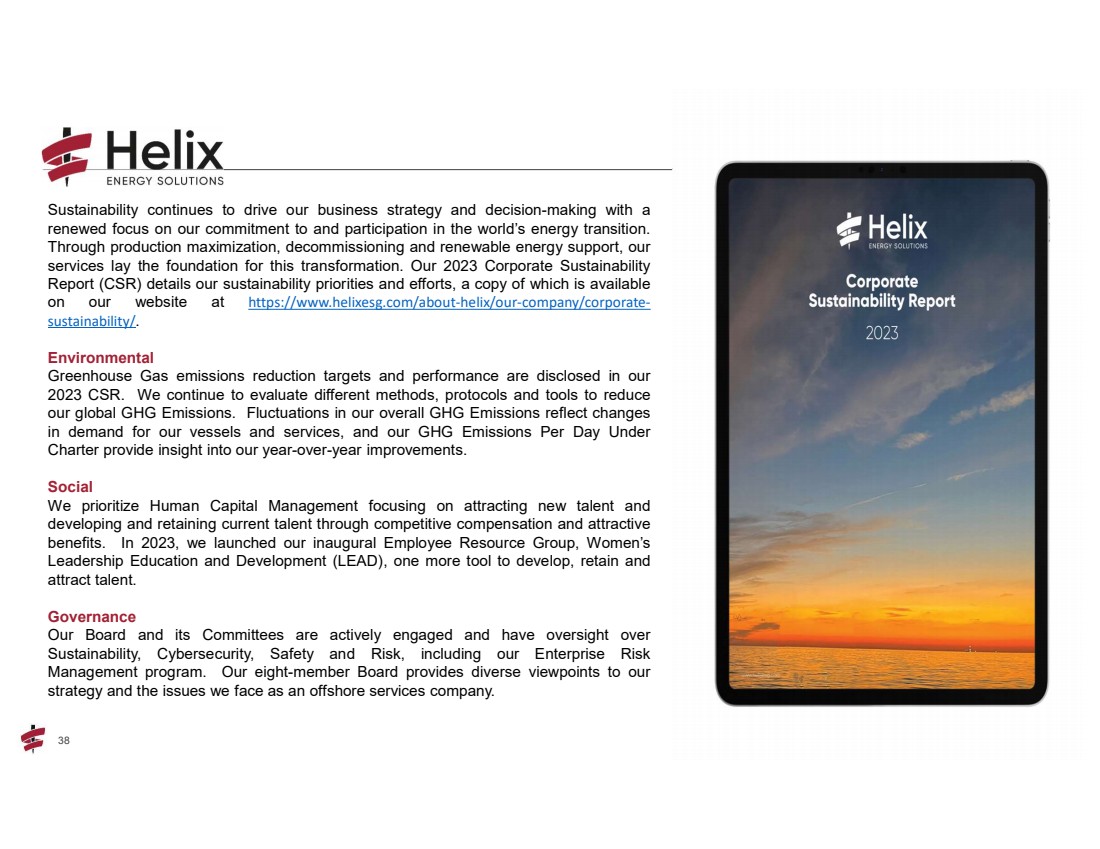 Helix
ENERGY SOLUTIONS

Sustainability continues to drive our business strategy and decision-making with a renewed focus on our commitment to and participation in the world's energy transition. Through production maximization, decommissioning and renewable energy support, our services lay the foundation for this transformation. Our 2023 Corporate Sustainability Report (CSR) details our sustainability priorities and efforts, a copy of which is available on our website at https://www.helixesg.com/about-helix/our-company/corporate-sustainability/.

Environmental
Greenhouse Gas emissions reduction targets and performance are disclosed in our 2023 CSR. We continue to evaluate different methods, protocols and tools to reduce our global GHG Emissions. Fluctuations in our overall GHG Emissions reflect changes in demand for our vessels and services, and our GHG Emissions Per Day Under Charter provide insight into our year-over-year improvements.

Social
We prioritize Human Capital Management focusing on attracting new talent and developing and retaining current talent through competitive compensation and attractive benefits. In 2023, we launched our inaugural Employee Resource Group, Women's Leadership Education and Development (LEAD), one more tool to develop, retain and attract talent.

Governance
Our Board and its Committees are actively engaged and have oversight over Sustainability, Cybersecurity, Safety and Risk, including our Enterprise Risk Management program. Our eight-member Board provides diverse viewpoints to our strategy and the issues we face as an offshore services company.

38

Helix
ENERGY SOLUTIONS
Corporate Sustainability Report
2023